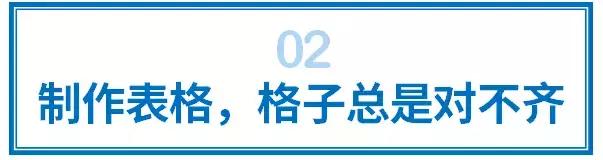 02
制作表格，格子总是对不齐